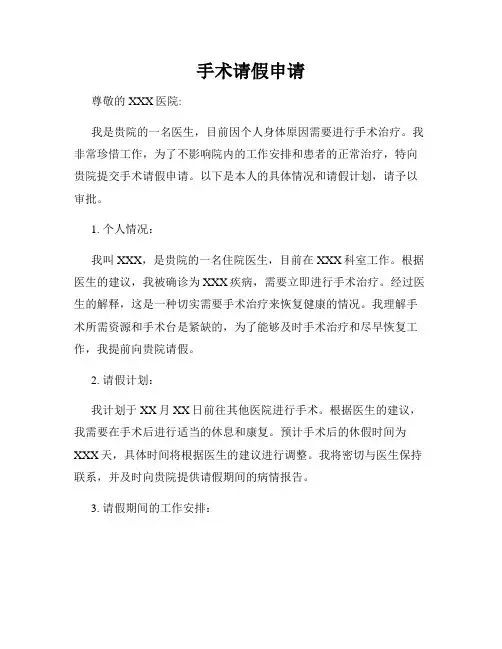 手术请假申请

尊敬的 XXX 医院:

我是贵院的一名医生，目前因个人身体原因需要进行手术治疗。我非常珍惜工作，为了不影响院内的工作安排和患者的正常治疗，特向贵院提交手术请假申请。以下是本人的具体情况和请假计划，请予以审批。

1. 个人情况：

我叫 XXX，是贵院的一名住院医生，目前在 XXX 科室工作。根据医生的建议，我被确诊为 XXX 疾病，需要立即进行手术治疗。经过医生的解释，这是一种切实需要手术治疗来恢复健康的情况。我理解手术所需资源和手术台是紧缺的，为了能够及时手术治疗和尽早恢复工作，我提前向贵院请假。

2. 请假计划：

我计划于 XX 月 XX 日前往其他医院进行手术。根据医生的建议，我需要在手术后进行适当的休息和康复。预计手术后的休假时间为 XXX 天，具体时间将根据医生的建议进行调整。我将密切与医生保持联系，并及时向贵院提供请假期间的病情报告。

3. 请假期间的工作安排：